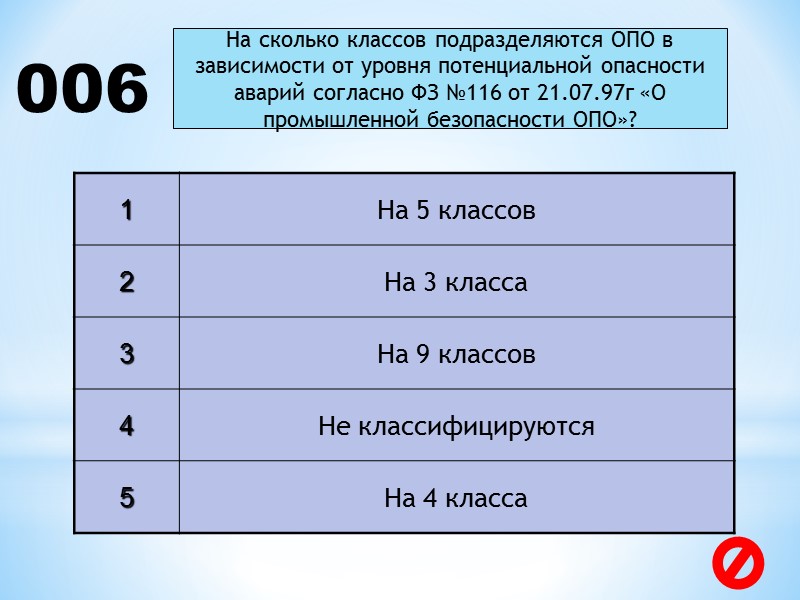 006

На сколько классов подразделяются ОПО в зависимости от уровня потенциальной опасности аварий согласно ФЗ №116 от 21.07.97г «О промышленной безопасности ОПО»?

| 1 | На 5 классов |
|---|---|
| 2 | На 3 класса |
| 3 | На 9 классов |
| 4 | Не классифицируются |
| 5 | На 4 класса |